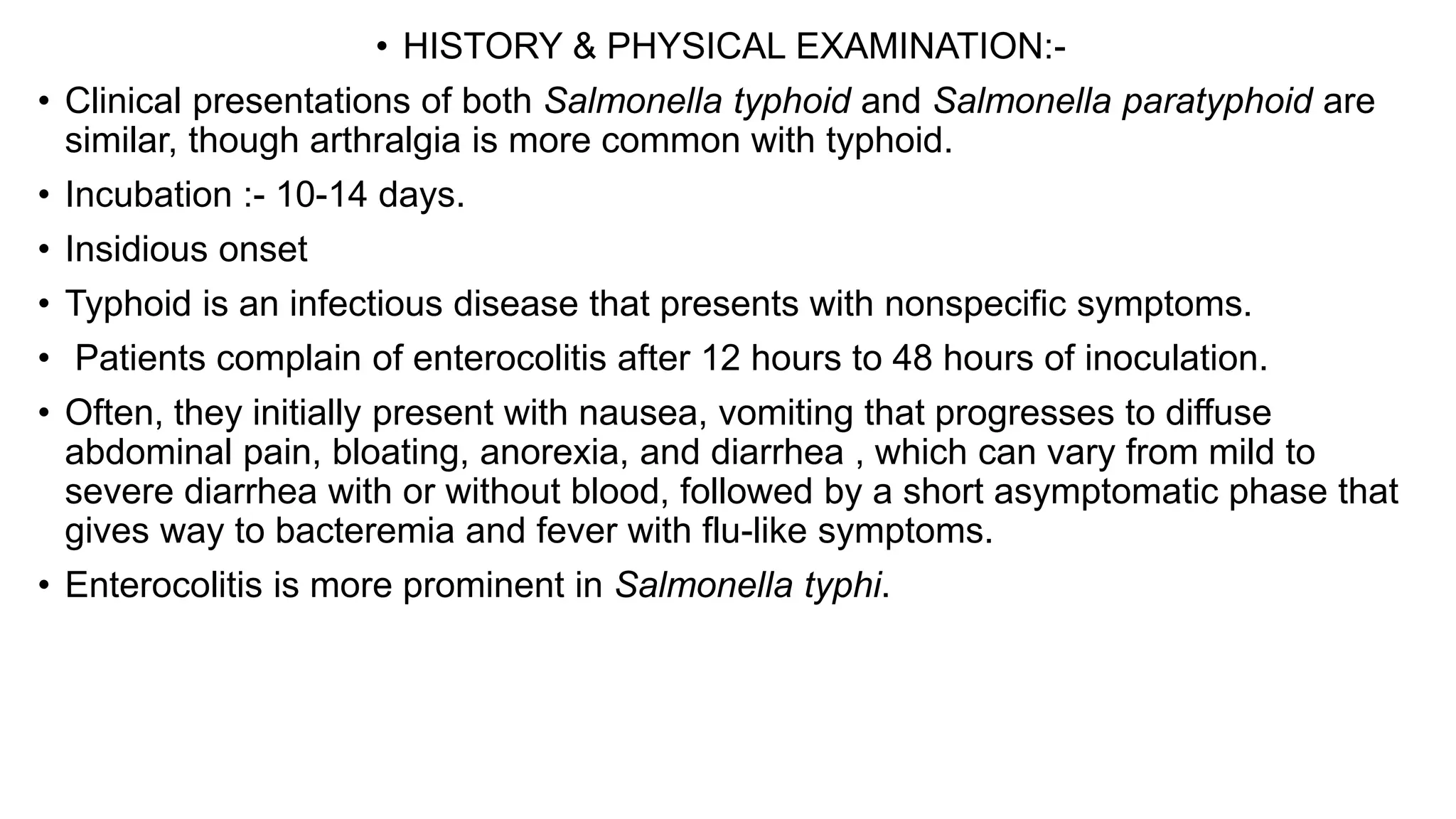 • HISTORY & PHYSICAL EXAMINATION:-

• Clinical presentations of both Salmonella typhoid and Salmonella paratyphoid are similar, though arthralgia is more common with typhoid.

• Incubation :- 10-14 days.

• Insidious onset

• Typhoid is an infectious disease that presents with nonspecific symptoms.

• Patients complain of enterocolitis after 12 hours to 48 hours of inoculation.

• Often, they initially present with nausea, vomiting that progresses to diffuse abdominal pain, bloating, anorexia, and diarrhea , which can vary from mild to severe diarrhea with or without blood, followed by a short asymptomatic phase that gives way to bacteremia and fever with flu-like symptoms.

• Enterocolitis is more prominent in Salmonella typhi.